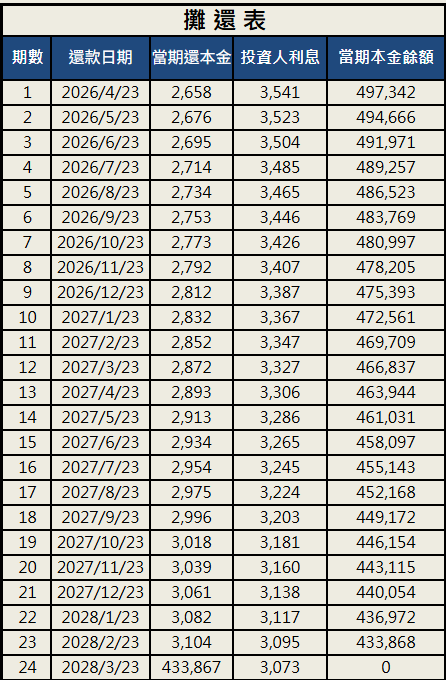 攤還表

| 期數 | 還款日期 | 當期還本金 | 投資人利息 | 當期本金餘額 |
|---|---|---|---|---|
| 1 | 2026/4/23 | 2,658 | 3,541 | 497,342 |
| 2 | 2026/5/23 | 2,676 | 3,523 | 494,666 |
| 3 | 2026/6/23 | 2,695 | 3,504 | 491,971 |
| 4 | 2026/7/23 | 2,714 | 3,485 | 489,257 |
| 5 | 2026/8/23 | 2,734 | 3,465 | 486,523 |
| 6 | 2026/9/23 | 2,753 | 3,446 | 483,769 |
| 7 | 2026/10/23 | 2,773 | 3,426 | 480,997 |
| 8 | 2026/11/23 | 2,792 | 3,407 | 478,205 |
| 9 | 2026/12/23 | 2,812 | 3,387 | 475,393 |
| 10 | 2027/1/23 | 2,832 | 3,367 | 472,561 |
| 11 | 2027/2/23 | 2,852 | 3,347 | 469,709 |
| 12 | 2027/3/23 | 2,872 | 3,327 | 466,837 |
| 13 | 2027/4/23 | 2,893 | 3,306 | 463,944 |
| 14 | 2027/5/23 | 2,913 | 3,286 | 461,031 |
| 15 | 2027/6/23 | 2,934 | 3,265 | 458,097 |
| 16 | 2027/7/23 | 2,954 | 3,245 | 455,143 |
| 17 | 2027/8/23 | 2,975 | 3,224 | 452,168 |
| 18 | 2027/9/23 | 2,996 | 3,203 | 449,172 |
| 19 | 2027/10/23 | 3,018 | 3,181 | 446,154 |
| 20 | 2027/11/23 | 3,039 | 3,160 | 443,115 |
| 21 | 2027/12/23 | 3,061 | 3,138 | 440,054 |
| 22 | 2028/1/23 | 3,082 | 3,117 | 436,972 |
| 23 | 2028/2/23 | 3,104 | 3,095 | 433,868 |
| 24 | 2028/3/23 | 433,867 | 3,073 | 0 |